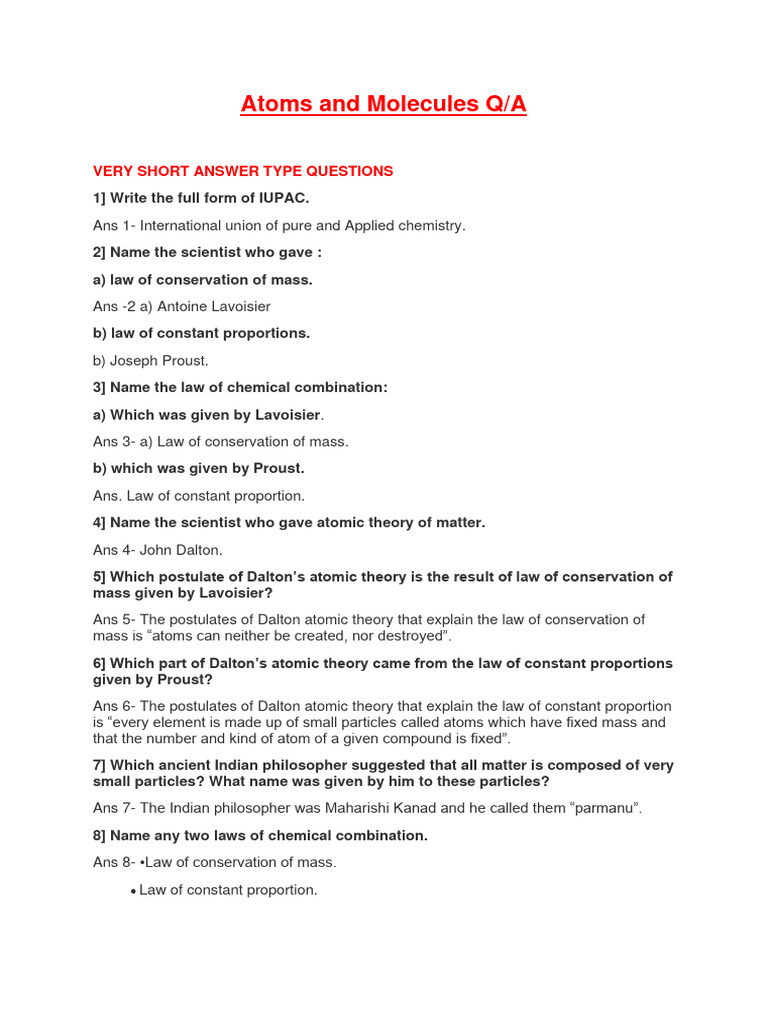 Atoms and Molecules Q/A

VERY SHORT ANSWER TYPE QUESTIONS

1] Write the full form of IUPAC.

Ans 1- International union of pure and Applied chemistry.

2] Name the scientist who gave :

a) law of conservation of mass.

Ans -2 a) Antoine Lavoisier

b) law of constant proportions.

b) Joseph Proust.

3] Name the law of chemical combination:

a) Which was given by Lavoisier.

Ans 3- a) Law of conservation of mass.

b) which was given by Proust.

Ans. Law of constant proportion.

4] Name the scientist who gave atomic theory of matter.

Ans 4- John Dalton.

5] Which postulate of Dalton's atomic theory is the result of law of conservation of mass given by Lavoisier?

Ans 5- The postulates of Dalton atomic theory that explain the law of conservation of mass is "atoms can neither be created, nor destroyed".

6] Which part of Dalton's atomic theory came from the law of constant proportions given by Proust?

Ans 6- The postulates of Dalton atomic theory that explain the law of constant proportion is "every element is made up of small particles called atoms which have fixed mass and that the number and kind of atom of a given compound is fixed".

7] Which ancient Indian philosopher suggested that all matter is composed of very small particles? What name was given by him to these particles?

Ans 7- The Indian philosopher was Maharishi Kanad and he called them "parmanu".

8] Name any two laws of chemical combination.

Ans 8- •Law of conservation of mass.

• Law of constant proportion.